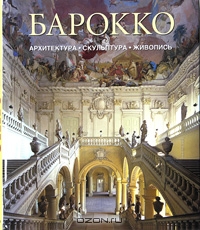 БАРОККО

АРХИТЕКТУРА • СКУЛЬПТУРА • ЖИВОПИСЬ

OZON.ru